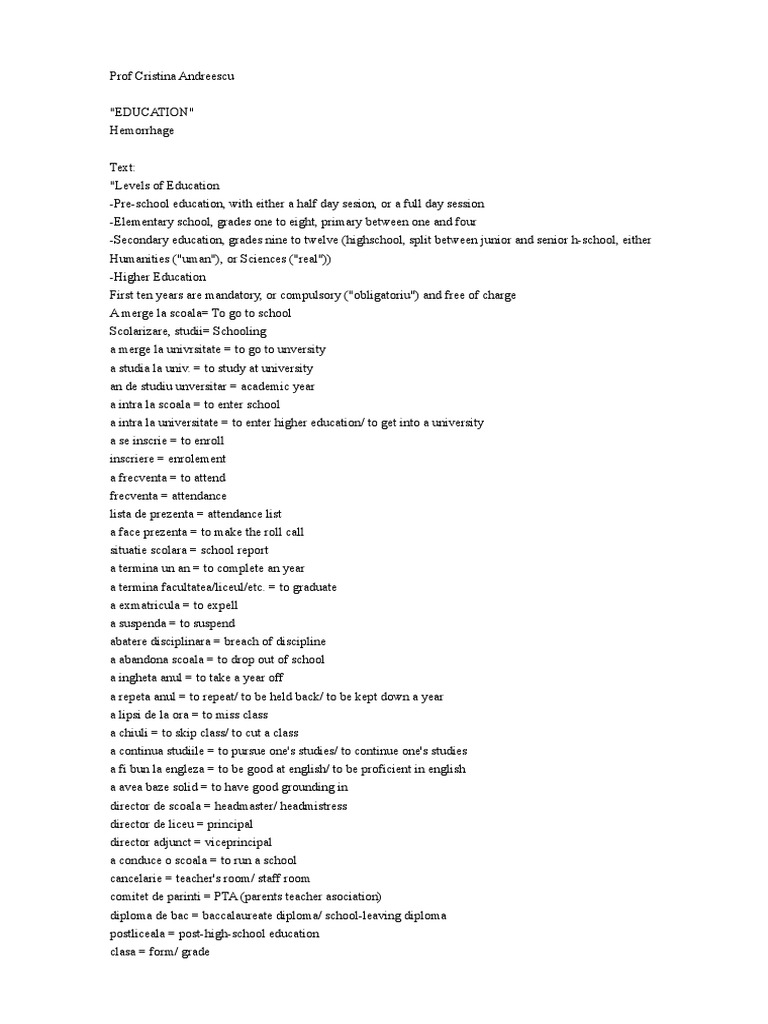 Prof Cristina Andreescu

"EDUCATION"
Hemorrhage

Text:
"Levels of Education
-Pre-school education, with either a half day sesion, or a full day session
-Elementary school, grades one to eight, primary between one and four
-Secondary education, grades nine to twelve (highschool, split between junior and senior h-school, either Humanities ("uman"), or Sciences ("real"))
-Higher Education
First ten years are mandatory, or compulsory ("obligatoriu") and free of charge
A merge la scoala= To go to school
Scolarizare, studii= Schooling
a merge la univrsitate = to go to unversity
a studia la univ. = to study at university
an de studiu unversitar = academic year
a intra la scoala = to enter school
a intra la universitate = to enter higher education/ to get into a university
a se inscrie = to enroll
inscriere = enrolement
a frecventa = to attend
frecventa = attendance
lista de prezenta = attendance list
a face prezenta = to make the roll call
situatie scolara = school report
a termina un an = to complete an year
a termina facultatea/liceul/etc. = to graduate
a exmatricula = to expell
a suspenda = to suspend
abatere disciplinara = breach of discipline
a abandona scoala = to drop out of school
a ingheta anul = to take a year off
a repeta anul = to repeat/ to be held back/ to be kept down a year
a lipsi de la ora = to miss class
a chiuli = to skip class/ to cut a class
a continua studiile = to pursue one's studies/ to continue one's studies
a fi bun la engleza = to be good at english/ to be proficient in english
a avea baze solid = to have good grounding in
director de scoala = headmaster/ headmistress
director de liceu = principal
director adjunct = viceprincipal
a conduce o scoala = to run a school
cancelarie = teacher's room/ staff room
comitet de parinti = PTA (parents teacher asociation)
diploma de bac = baccalaureate diploma/ school-leaving diploma
postliceala = post-high-school education
clasa = form/ grade